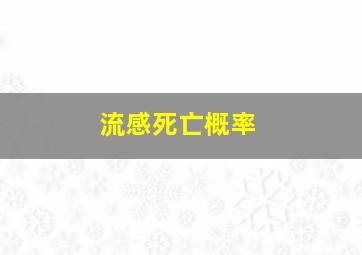 流感死亡概率